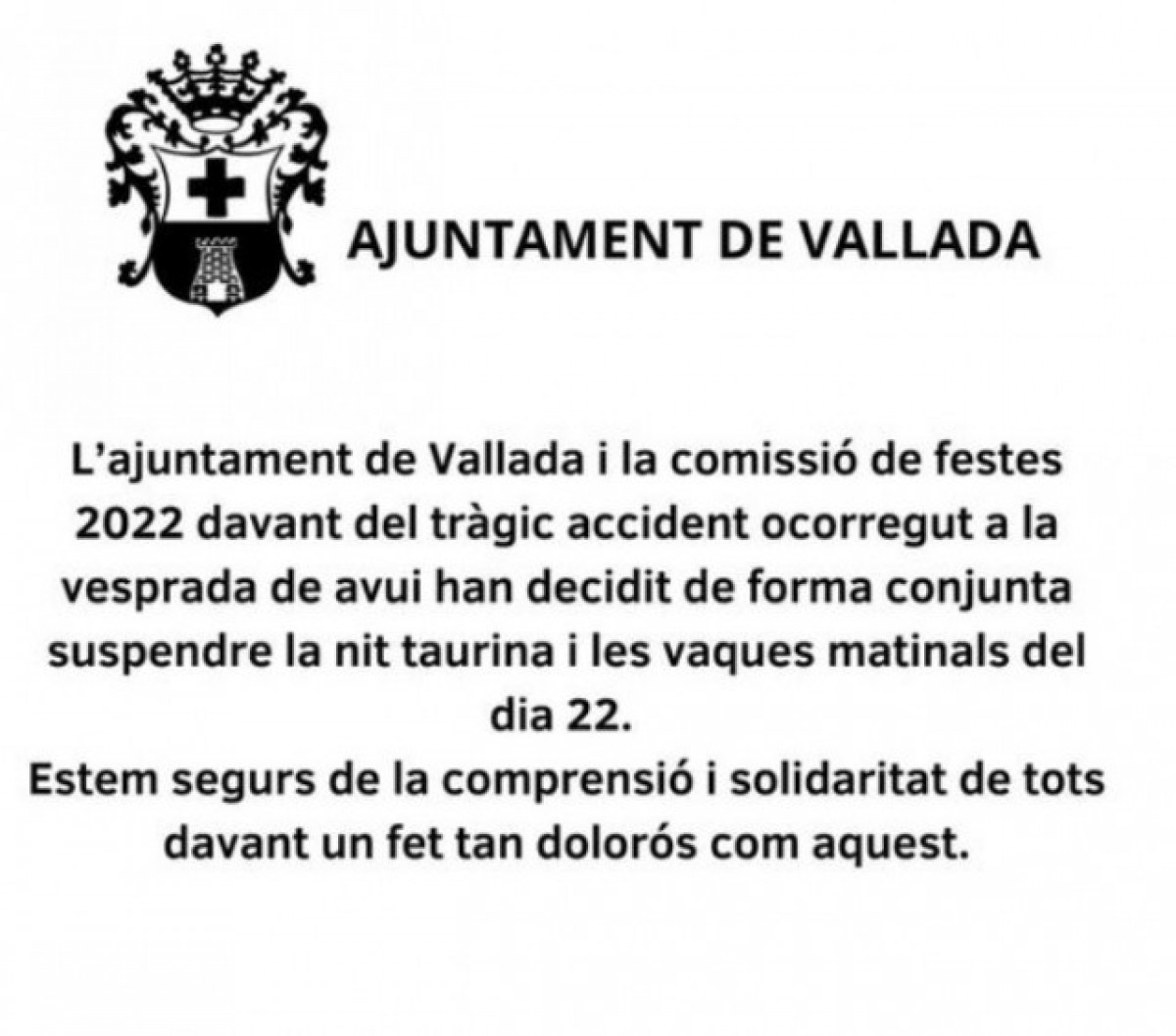 AJUNTAMENT DE VALLADA

L'ajuntament de Vallada i la comissió de festes 2022 davant del tràgic accident ocorregut a la vesprada de avui han decidit de forma conjunta suspendre la nit taurina i les vaques matinals del dia 22.

Estem segurs de la comprensió i solidaritat de tots davant un fet tan dolorós com aquest.